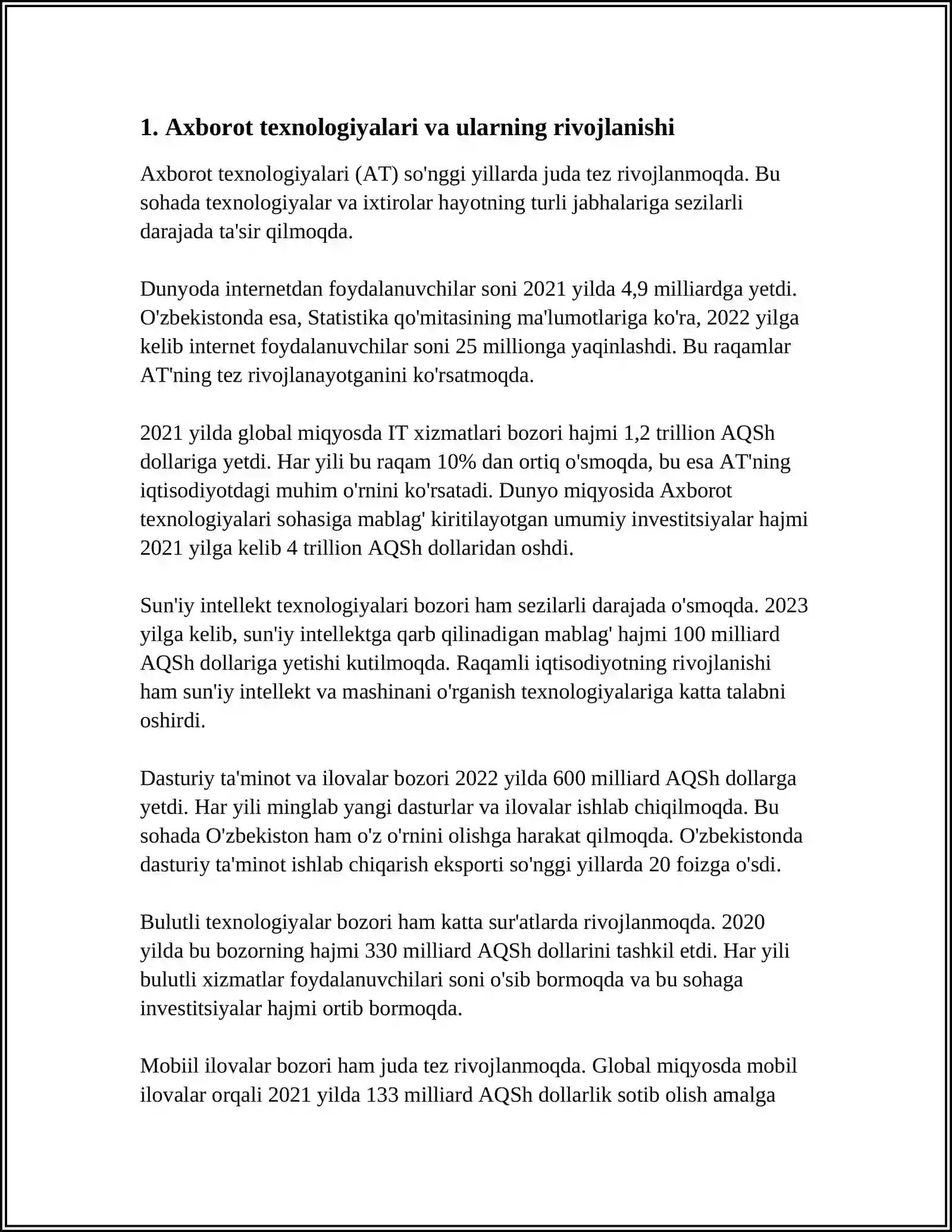 1. Axborot texnologiyalari va ularning rivojlanishi

Axborot texnologiyalari (AT) so'nggi yillarda juda tez rivojlanmoqda. Bu sohada texnologiyalar va ixtirolar hayotning turli jabhalariga sezilarli darajada ta'sir qilmoqda.

Dunyoda internetdan foydalanuvchilar soni 2021 yilda 4,9 milliardga yetdi. O'zbekistonda esa, Statistika qo'mitasining ma'lumotlariga ko'ra, 2022 yilga kelib internet foydalanuvchilar soni 25 millionga yaqinlashdi. Bu raqamlar AT'ning tez rivojlanayotganini ko'rsatmoqda.

2021 yilda global miqyosda IT xizmatlari bozori hajmi 1,2 trillion AQSh dollariga yetdi. Har yili bu raqam 10% dan ortiq o'smoqda, bu esa AT'ning iqtisodiyotdagi muhim o'rnini ko'rsatadi. Dunyo miqyosida Axborot texnologiyalari sohasiga mablag' kiritilayotgan umumiy investitsiyalar hajmi 2021 yilga kelib 4 trillion AQSh dollaridan oshdi.

Sun'iy intellekt texnologiyalari bozori ham sezilarli darajada o'smoqda. 2023 yilga kelib, sun'iy intellektga qarb qilinadigan mablag' hajmi 100 milliard AQSh dollariga yetishi kutilmoqda. Raqamli iqtisodiyotning rivojlanishi ham sun'iy intellekt va mashinani o'rganish texnologiyalariga katta talabni oshirdi.

Dasturiy ta'minot va ilovalar bozori 2022 yilda 600 milliard AQSh dollarga yetdi. Har yili minglab yangi dasturlar va ilovalar ishlab chiqilmoqda. Bu sohada O'zbekiston ham o'z o'rnini olishga harakat qilmoqda. O'zbekistonda dasturiy ta'minot ishlab chiqarish eksporti so'nggi yillarda 20 foizga o'sdi.

Bulutli texnologiyalar bozori ham katta sur'atlarda rivojlanmoqda. 2020 yilda bu bozorning hajmi 330 milliard AQSh dollarini tashkil etdi. Har yili bulutli xizmatlar foydalanuvchilari soni o'sib bormoqda va bu sohaga investitsiyalar hajmi ortib bormoqda.

Mobiil ilovalar bozori ham juda tez rivojlanmoqda. Global miqyosda mobil ilovalar orqali 2021 yilda 133 milliard AQSh dollarlik sotib olish amalga